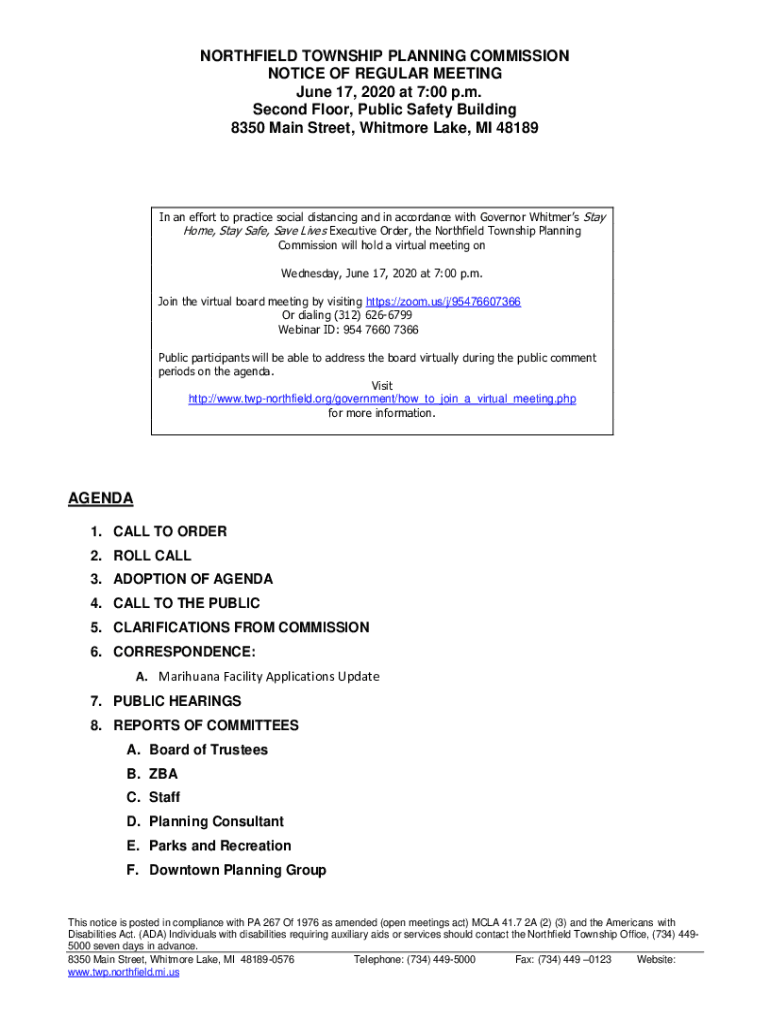 NORTHFIELD TOWNSHIP PLANNING COMMISSION
NOTICE OF REGULAR MEETING
June 17, 2020 at 7:00 p.m.
Second Floor, Public Safety Building
8350 Main Street, Whitmore Lake, MI 48189

In an effort to practice social distancing and in accordance with Governor Whitmer's Stay Home, Stay Safe, Save Lives Executive Order, the Northfield Township Planning Commission will hold a virtual meeting on

Wednesday, June 17, 2020 at 7:00 p.m.

Join the virtual board meeting by visiting https://zoom.us/j/95476607366
Or dialing (312) 626-6799
Webinar ID: 954 7660 7366

Public participants will be able to address the board virtually during the public comment periods on the agenda.
Visit
http://www.twp-northfield.org/government/how_to_join_a_virtual_meeting.php
for more information.

AGENDA

1. CALL TO ORDER
2. ROLL CALL
3. ADOPTION OF AGENDA
4. CALL TO THE PUBLIC
5. CLARIFICATIONS FROM COMMISSION
6. CORRESPONDENCE:
A. Marihuana Facility Applications Update
7. PUBLIC HEARINGS
8. REPORTS OF COMMITTEES
A. Board of Trustees
B. ZBA
C. Staff
D. Planning Consultant
E. Parks and Recreation
F. Downtown Planning Group

This notice is posted in compliance with PA 267 Of 1976 as amended (open meetings act) MCLA 41.7 2A (2) (3) and the Americans with Disabilities Act. (ADA) Individuals with disabilities requiring auxiliary aids or services should contact the Northfield Township Office, (734) 449-5000 seven days in advance.
8350 Main Street, Whitmore Lake, MI 48189-0576 Telephone: (734) 449-5000 Fax: (734) 449 –0123 Website: www.twp.northfield.mi.us